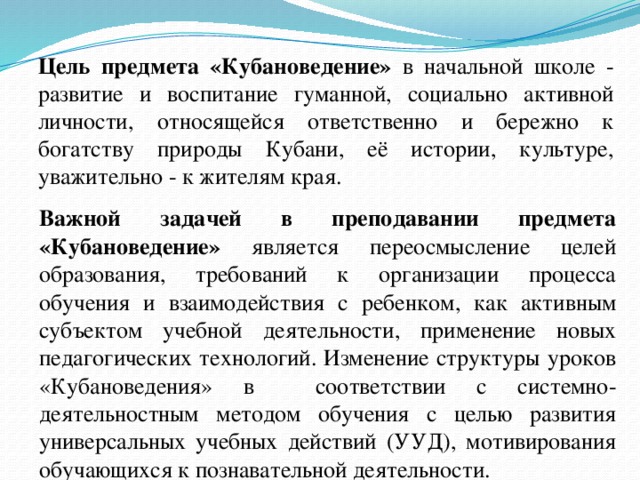 Цель предмета «Кубановедение» в начальной школе - развитие и воспитание гуманной, социально активной личности, относящейся ответственно и бережно к богатству природы Кубани, её истории, культуре, уважительно - к жителям края.

Важной задачей в преподавании предмета «Кубановедение» является переосмысление целей образования, требований к организации процесса обучения и взаимодействия с ребенком, как активным субъектом учебной деятельности, применение новых педагогических технологий. Изменение структуры уроков «Кубановедения» в соответствии с системно-деятельностным методом обучения с целью развития универсальных учебных действий (УУД), мотивирования обучающихся к познавательной деятельности.